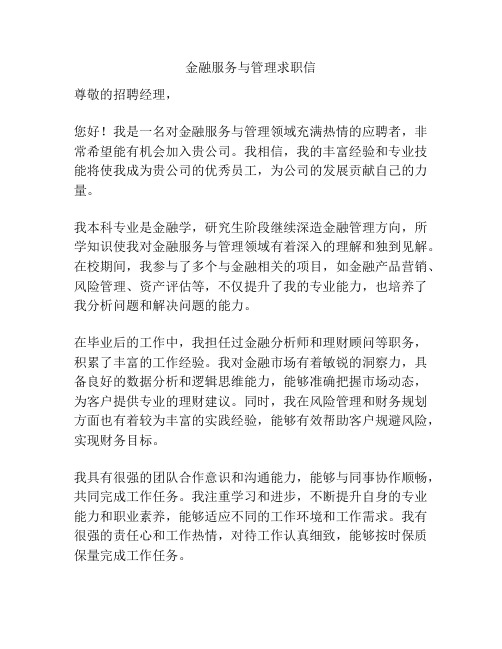 金融服务与管理求职信

尊敬的招聘经理，

您好！我是一名对金融服务与管理领域充满热情的应聘者，非常希望能有机会加入贵公司。我相信，我的丰富经验和专业技能将使我成为贵公司的优秀员工，为公司的发展贡献自己的力量。

我本科专业是金融学，研究生阶段继续深造金融管理方向，所学知识使我对金融服务与管理领域有着深入的理解和独到见解。在校期间，我参与了多个与金融相关的项目，如金融产品营销、风险管理、资产评估等，不仅提升了我的专业能力，也培养了我分析问题和解决问题的能力。

在毕业后的工作中，我担任过金融分析师和理财顾问等职务，积累了丰富的工作经验。我对金融市场有着敏锐的洞察力，具备良好的数据分析和逻辑思维能力，能够准确把握市场动态，为客户提供专业的理财建议。同时，我在风险管理和财务规划方面也有着较为丰富的实践经验，能够有效帮助客户规避风险，实现财务目标。

我具有很强的团队合作意识和沟通能力，能够与同事协作顺畅，共同完成工作任务。我注重学习和进步，不断提升自身的专业能力和职业素养，能够适应不同的工作环境和工作需求。我有很强的责任心和工作热情，对待工作认真细致，能够按时保质保量完成工作任务。